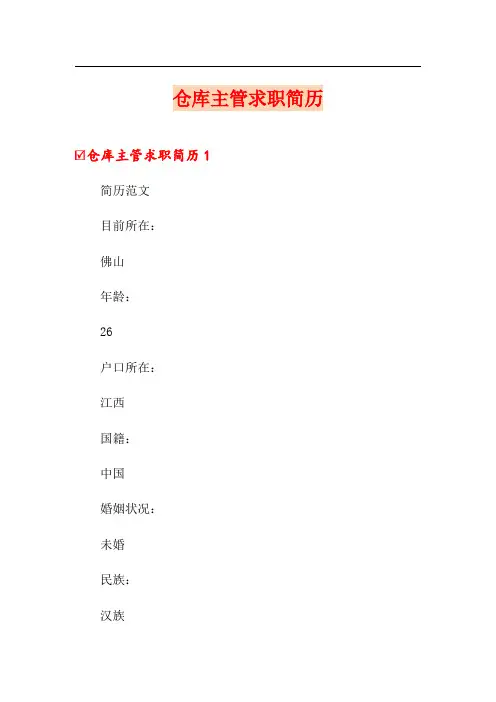 仓库主管求职简历

☑仓库主管求职简历 1

简历范文

目前所在：

佛山

年龄：

26

户口所在：

江西

国籍：

中国

婚姻状况：

未婚

民族：

汉族